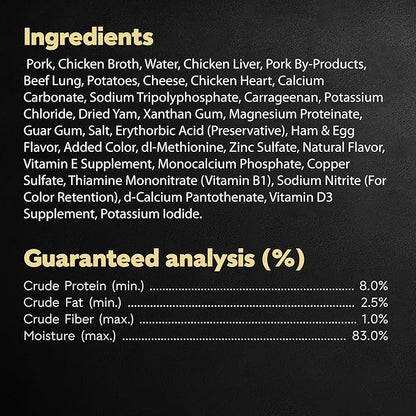 Ingredients

Pork, Chicken Broth, Water, Chicken Liver, Pork By-Products, Beef Lung, Potatoes, Cheese, Chicken Heart, Calcium Carbonate, Sodium Tripolyphosphate, Carrageenan, Potassium Chloride, Dried Yam, Xanthan Gum, Magnesium Proteinate, Guar Gum, Salt, Erythorbic Acid (Preservative), Ham & Egg Flavor, Added Color, dl-Methionine, Zinc Sulfate, Natural Flavor, Vitamin E Supplement, Monocalcium Phosphate, Copper Sulfate, Thiamine Mononitrate (Vitamin B1), Sodium Nitrite (For Color Retention), d-Calcium Pantothenate, Vitamin D3 Supplement, Potassium Iodide.

Guaranteed analysis (%)

Crude Protein (min.) 8.0%
Crude Fat (min.) 2.5%
Crude Fiber (max.) 1.0%
Moisture (max.) 83.0%